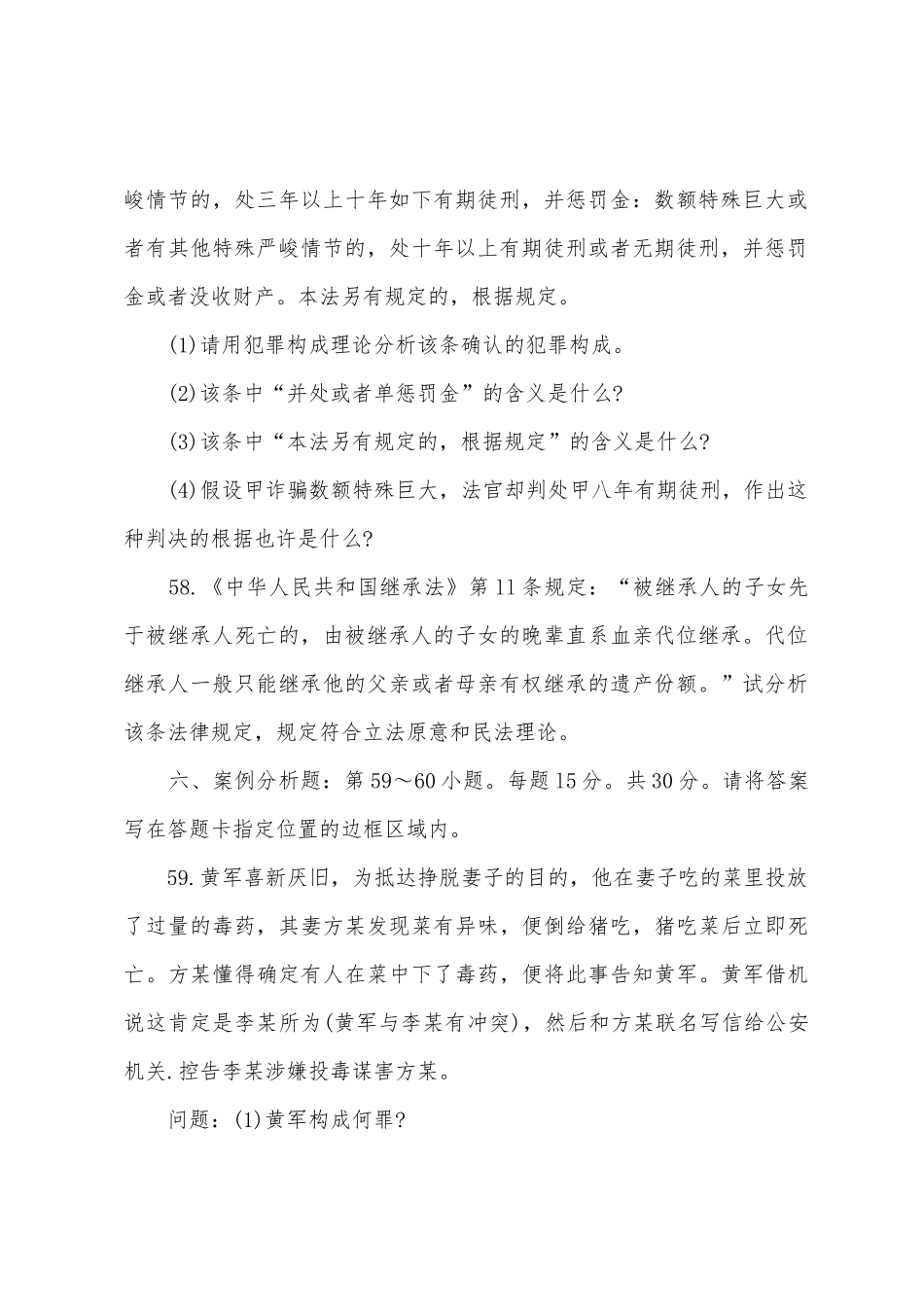 峻情节的，处三年以上十年如下有期徒刑，并惩罚金：数额特殊巨大或者有其他特殊严峻情节的，处十年以上有期徒刑或者无期徒刑，并惩罚金或者没收财产。本法另有规定的，根据规定。

(1)请用犯罪构成理论分析该条确认的犯罪构成。

(2)该条中“并处或者单惩罚金”的含义是什么?

(3)该条中“本法另有规定的，根据规定”的含义是什么?

(4)假设甲诈骗数额特殊巨大，法官却判处甲八年有期徒刑，作出这种判决的根据也许是什么?

58.《中华人民共和国继承法》第11条规定：“被继承人的子女先于被继承人死亡的，由被继承人的子女的晚辈直系血亲代位继承。代位继承人一般只能继承他的父亲或者母亲有权继承的遗产份额。”试分析该条法律规定，规定符合立法原意和民法理论。

六、案例分析题：第59～60小题。每题15分。共30分。请将答案写在答题卡指定位置的边框区域内。

59.黄军喜新厌旧，为抵达挣脱妻子的目的，他在妻子吃的菜里投放了过量的毒药，其妻方某发现菜有异味，便倒给猪吃，猪吃菜后立即死亡。方某懂得确定有人在菜中下了毒药，便将此事告知黄军。黄军借机说这肯定是李某所为(黄军与李某有冲突)，然后和方某联名写信给公安机关.控告李某涉嫌投毒谋害方某。

问题：(1)黄军构成何罪?